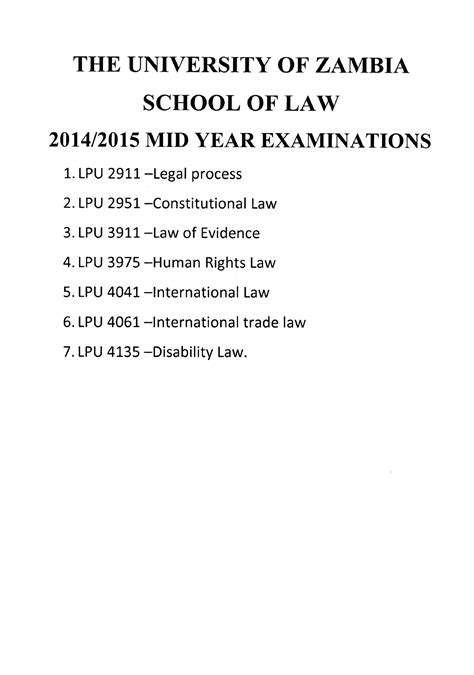 THE UNIVERSITY OF ZAMBIA

SCHOOL OF LAW

2014/2015 MID YEAR EXAMINATIONS

1. LPU 2911 –Legal process

2. LPU 2951 –Constitutional Law

3. LPU 3911 –Law of Evidence

4. LPU 3975 –Human Rights Law

5. LPU 4041 –International Law

6. LPU 4061 –International trade law

7. LPU 4135 –Disability Law.